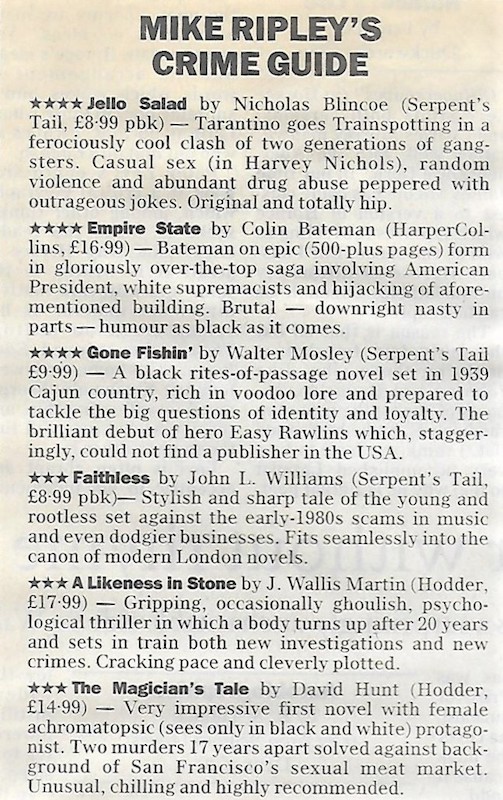 MIKE RIPLEY'S CRIME GUIDE

★★★★ Jello Salad by Nicholas Blincoe (Serpent's Tail, £8·99 pbk) — Tarantino goes Trainspotting in a ferociously cool clash of two generations of gangsters. Casual sex (in Harvey Nichols), random violence and abundant drug abuse peppered with outrageous jokes. Original and totally hip.

★★★★ Empire State by Colin Bateman (HarperCollins, £16·99) — Bateman on epic (500-plus pages) form in gloriously over-the-top saga involving American President, white supremacists and hijacking of aforementioned building. Brutal — downright nasty in parts — humour as black as it comes.

★★★★ Gone Fishin' by Walter Mosley (Serpent's Tail £9·99) — A black rites-of-passage novel set in 1939 Cajun country, rich in voodoo lore and prepared to tackle the big questions of identity and loyalty. The brilliant debut of hero Easy Rawlins which, staggeringly, could not find a publisher in the USA.

★★★ Faithless by John L. Williams (Serpent's Tail, £8·99 pbk)— Stylish and sharp tale of the young and rootless set against the early-1980s scams in music and even dodgier businesses. Fits seamlessly into the canon of modern London novels.

★★★ A Likeness in Stone by J. Wallis Martin (Hodder, £17·99) — Gripping, occasionally ghoulish, psychological thriller in which a body turns up after 20 years and sets in train both new investigations and new crimes. Cracking pace and cleverly plotted.

★★★ The Magician's Tale by David Hunt (Hodder, £14·99) — Very impressive first novel with female achromatopsic (sees only in black and white) protagonist. Two murders 17 years apart solved against background of San Francisco's sexual meat market. Unusual, chilling and highly recommended.